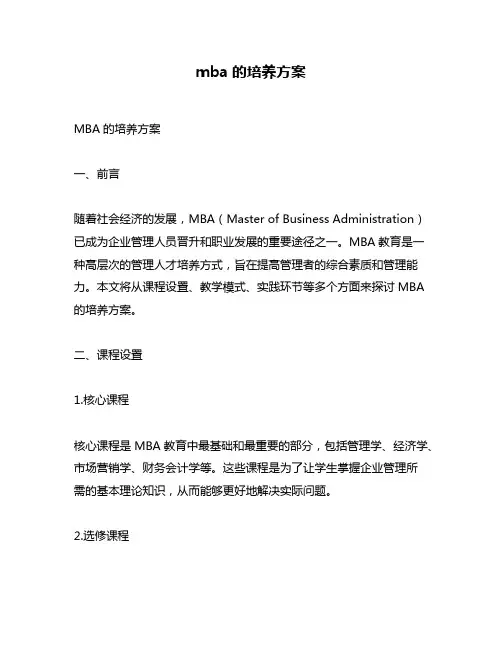 mba 的培养方案

MBA 的培养方案

一、前言

随着社会经济的发展，MBA（Master of Business Administration）已成为企业管理人员晋升和职业发展的重要途径之一。MBA 教育是一种高层次的管理人才培养方式，旨在提高管理者的综合素质和管理能力。本文将从课程设置、教学模式、实践环节等多个方面来探讨 MBA 的培养方案。

二、课程设置

1.核心课程

核心课程是 MBA 教育中最基础和最重要的部分，包括管理学、经济学、市场营销学、财务会计学等。这些课程是为了让学生掌握企业管理所需的基本理论知识，从而能够更好地解决实际问题。

2.选修课程